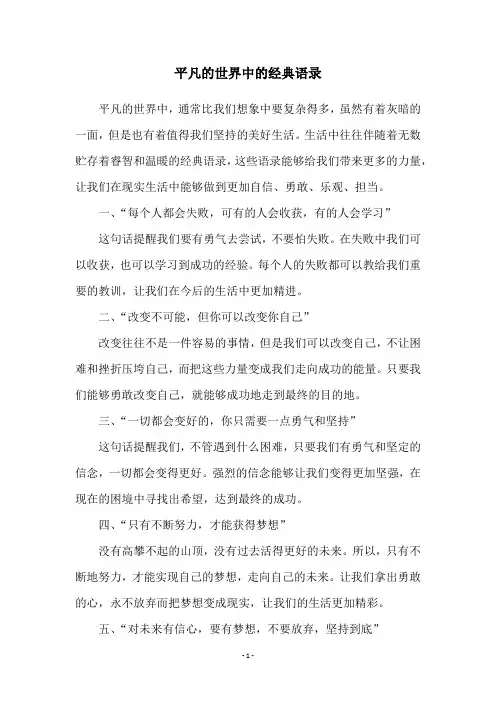 平凡的世界中的经典语录

平凡的世界中，通常比我们想象中要复杂得多，虽然有着灰暗的一面，但是也有着值得我们坚持的美好生活。生活中往往伴随着无数贮存着睿智和温暖的经典语录，这些语录能够给我们带来更多的力量，让我们在现实生活中能够做到更加自信、勇敢、乐观、担当。

一、“每个人都会失败，可有的人会收获，有的人会学习”

这句话提醒我们要有勇气去尝试，不要怕失败。在失败中我们可以收获，也可以学习到成功的经验。每个人的失败都可以教给我们重要的教训，让我们在今后的生活中更加精进。

二、“改变不可能，但你可以改变你自己”

改变往往不是一件容易的事情，但是我们可以改变自己，不让困难和挫折压垮自己，而把这些力量变成我们走向成功的能量。只要我们能够勇敢改变自己，就能够成功地走到最终的目的地。

三、“一切都会变好的，你只需要一点勇气和坚持”

这句话提醒我们，不管遇到什么困难，只要我们有勇气和坚定的信念，一切都会变得更好。强烈的信念能够让我们变得更加坚强，在现在的困境中寻找出希望，达到最终的成功。

四、“只有不断努力，才能获得梦想”

没有高攀不起的山顶，没有过去活得更好的未来。所以，只有不断地努力，才能实现自己的梦想，走向自己的未来。让我们拿出勇敢的心，永不放弃而把梦想变成现实，让我们的生活更加精彩。

五、“对未来有信心，要有梦想，不要放弃，坚持到底”

- 1 -